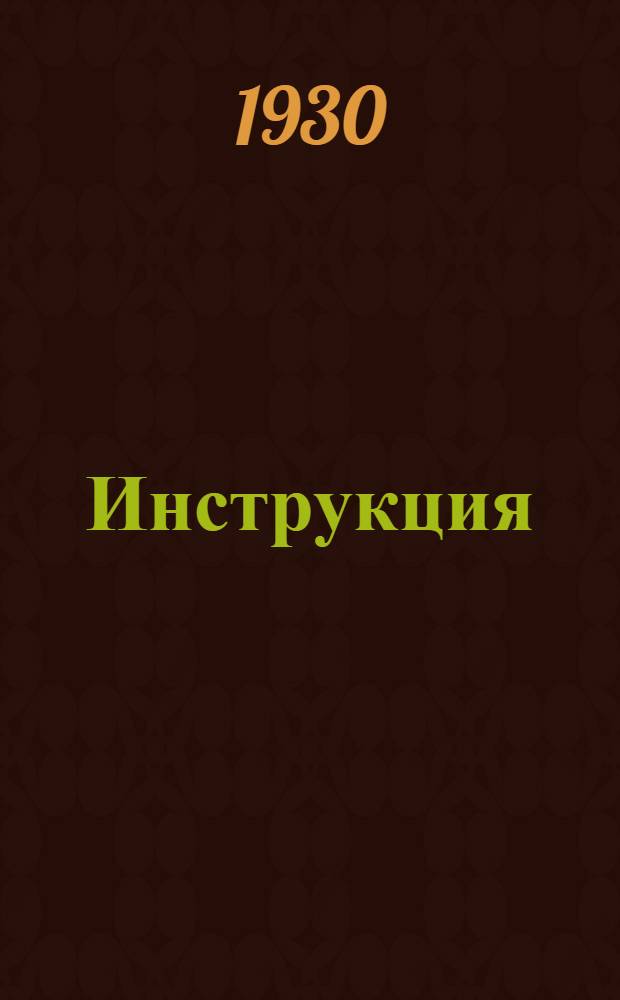 1930

Инструкция